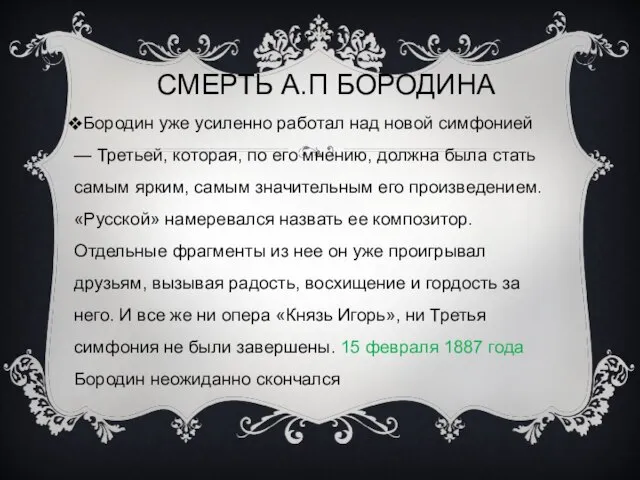 СМЕРТЬ А.П БОРОДИНА

❖Бородин уже усиленно работал над новой симфонией — Третьей, которая, по его мнению, должна была стать самым ярким, самым значительным его произведением. «Русской» намеревался назвать ее композитор. Отдельные фрагменты из нее он уже проигрывал друзьям, вызывая радость, восхищение и гордость за него. И все же ни опера «Князь Игорь», ни Третья симфония не были завершены. 15 февраля 1887 года Бородин неожиданно скончался